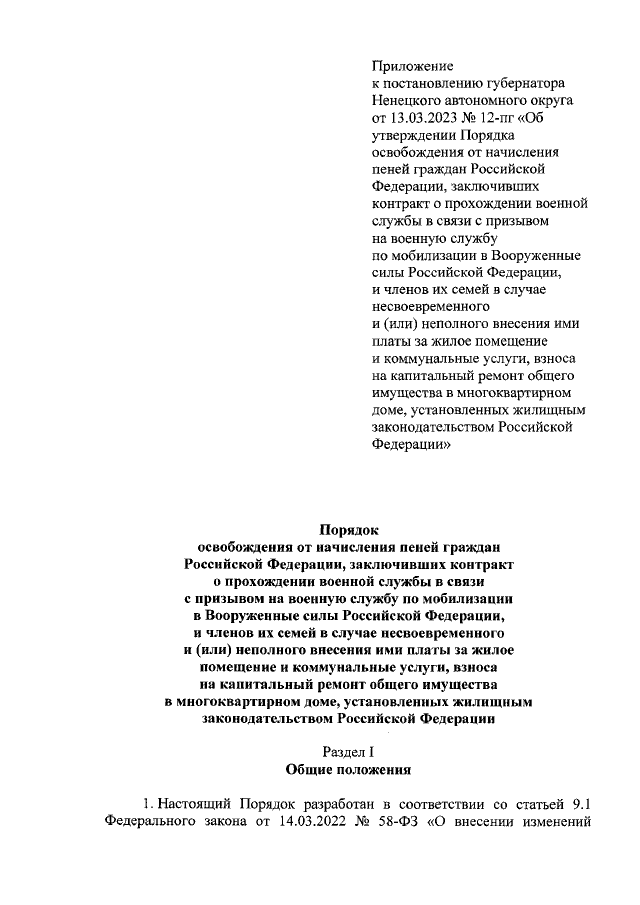 Приложение
к постановлению губернатора Ненецкого автономного округа от 13.03.2023 № 12-пг «Об утверждении Порядка освобождения от начисления пеней граждан Российской Федерации, заключивших контракт о прохождении военной службы в связи с призывом на военную службу по мобилизации в Вооруженные силы Российской Федерации, и членов их семей в случае несвоевременного и (или) неполного внесения ими платы за жилое помещение и коммунальные услуги, взноса на капитальный ремонт общего имущества в многоквартирном доме, установленных жилищным законодательством Российской Федерации»

Порядок
освобождения от начисления пеней граждан Российской Федерации, заключивших контракт о прохождении военной службы в связи с призывом на военную службу по мобилизации в Вооруженные силы Российской Федерации, и членов их семей в случае несвоевременного и (или) неполного внесения ими платы за жилое помещение и коммунальные услуги, взноса на капитальный ремонт общего имущества в многоквартирном доме, установленных жилищным законодательством Российской Федерации

Раздел I
Общие положения

1. Настоящий Порядок разработан в соответствии со статьей 9.1 Федерального закона от 14.03.2022 № 58-ФЗ «О внесении изменений